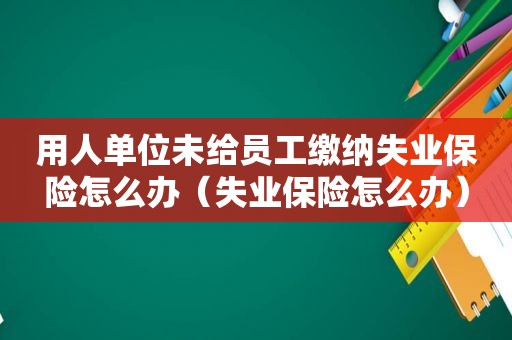 用人单位未给员工缴纳失业保险怎么办（失业保险怎么办）